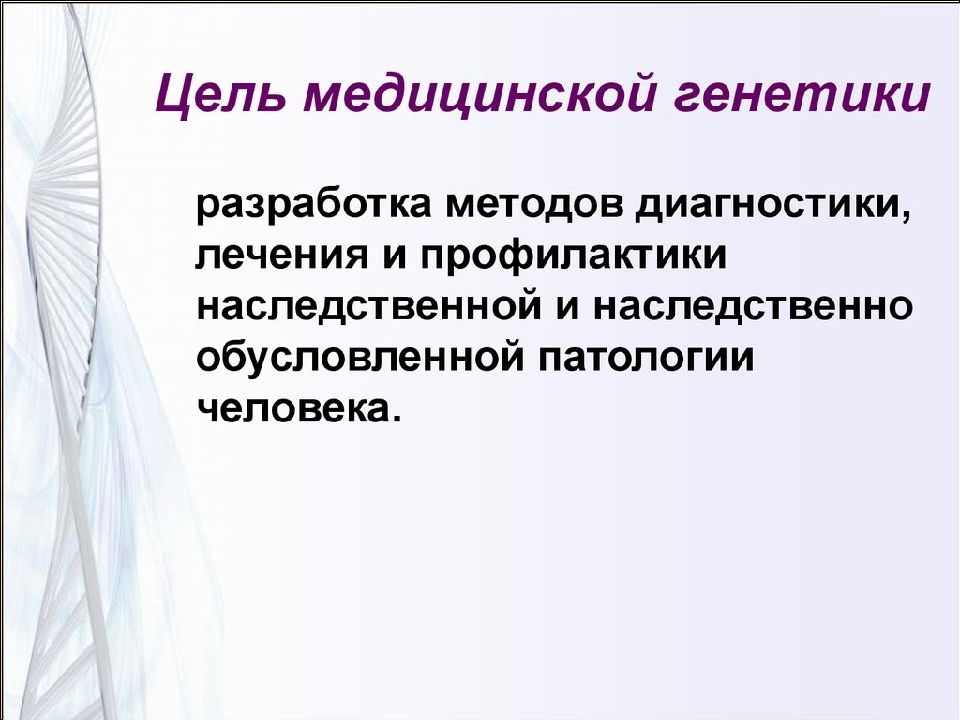 Цель медицинской генетики

разработка методов диагностики, лечения и профилактики наследственной и наследственно обусловленной патологии человека.